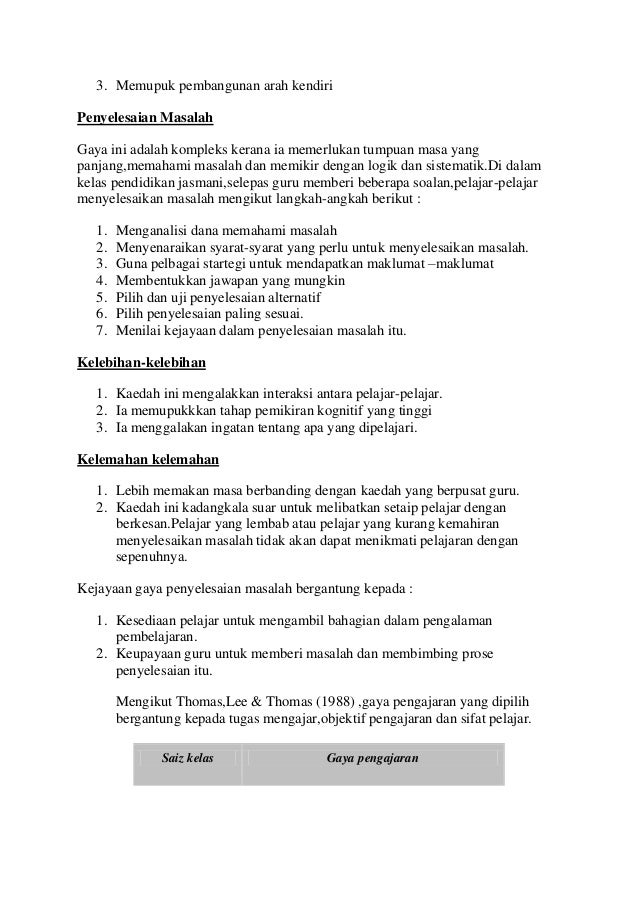 3. Memupuk pembangunan arah kendiri

Penyelesaian Masalah

Gaya ini adalah kompleks kerana ia memerlukan tumpuan masa yang panjang,memahami masalah dan memikir dengan logik dan sistematik.Di dalam kelas pendidikan jasmani,selepas guru memberi beberapa soalan,pelajar-pelajar menyelesaikan masalah mengikut langkah-angkah berikut :

1. Menganalisi dana memahami masalah
2. Menyenaraikan syarat-syarat yang perlu untuk menyelesaikan masalah.
3. Guna pelbagai startegi untuk mendapatkan maklumat –maklumat
4. Membentukkan jawapan yang mungkin
5. Pilih dan uji penyelesaian alternatif
6. Pilih penyelesaian paling sesuai.
7. Menilai kejayaan dalam penyelesaian masalah itu.

Kelebihan-kelebihan

1. Kaedah ini mengalakkan interaksi antara pelajar-pelajar.
2. Ia memupukkkan tahap pemikiran kognitif yang tinggi
3. Ia menggalakan ingatan tentang apa yang dipelajari.

Kelemahan kelemahan

1. Lebih memakan masa berbanding dengan kaedah yang berpusat guru.
2. Kaedah ini kadangkala suar untuk melibatkan setaip pelajar dengan berkesan.Pelajar yang lembab atau pelajar yang kurang kemahiran menyelesaikan masalah tidak akan dapat menikmati pelajaran dengan sepenuhnya.

Kejayaan gaya penyelesaian masalah bergantung kepada :

1. Kesediaan pelajar untuk mengambil bahagian dalam pengalaman pembelajaran.
2. Keupayaan guru untuk memberi masalah dan membimbing prose penyelesaian itu.

Mengikut Thomas,Lee & Thomas (1988) ,gaya pengajaran yang dipilih bergantung kepada tugas mengajar,objektif pengajaran dan sifat pelajar.

| Saiz kelas | Gaya pengajaran |
|---|---|